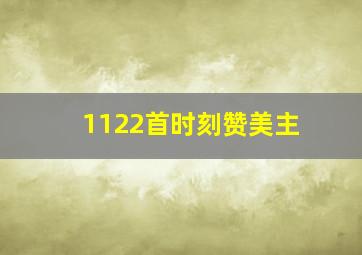 1122首时刻赞美主